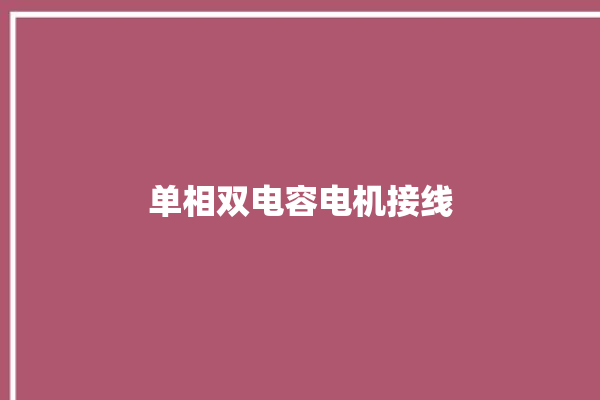 单相双电容电机接线